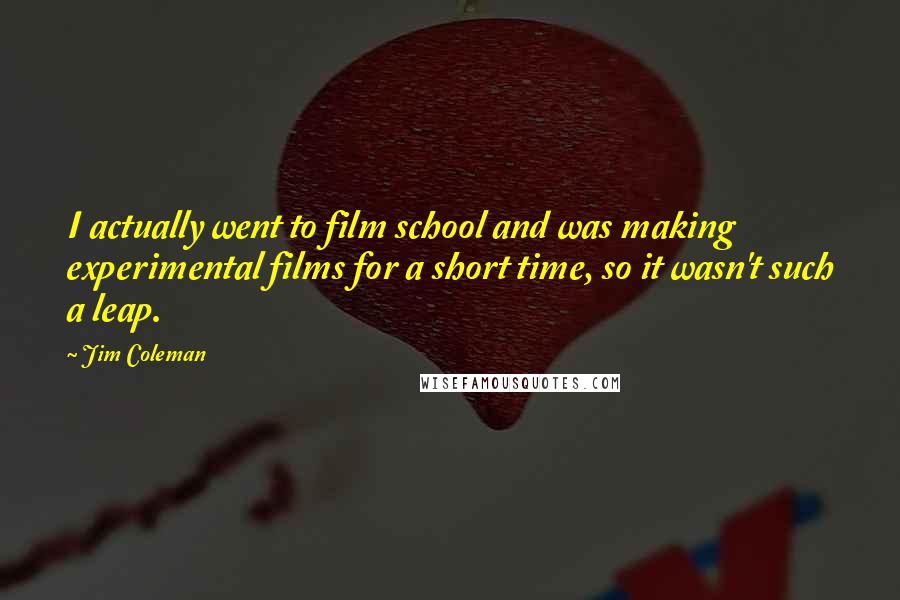 I actually went to film school and was making experimental films for a short time, so it wasn't such a leap.

~ Jim Coleman

WISEFAMOUSQUOTES.COM